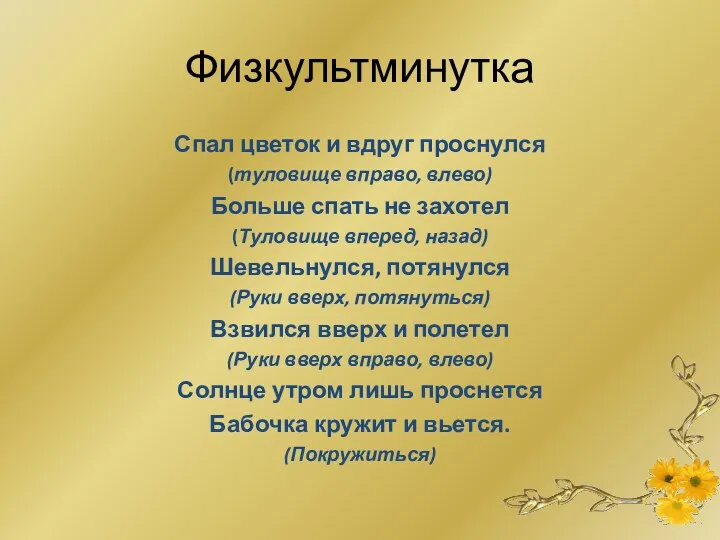 Физкультминутка

Спал цветок и вдруг проснулся
(туловище вправо, влево)
Больше спать не захотел
(Туловище вперед, назад)
Шевельнулся, потянулся
(Руки вверх, потянуться)
Взвился вверх и полетел
(Руки вверх вправо, влево)
Солнце утром лишь проснется
Бабочка кружит и вьется.
(Покружиться)